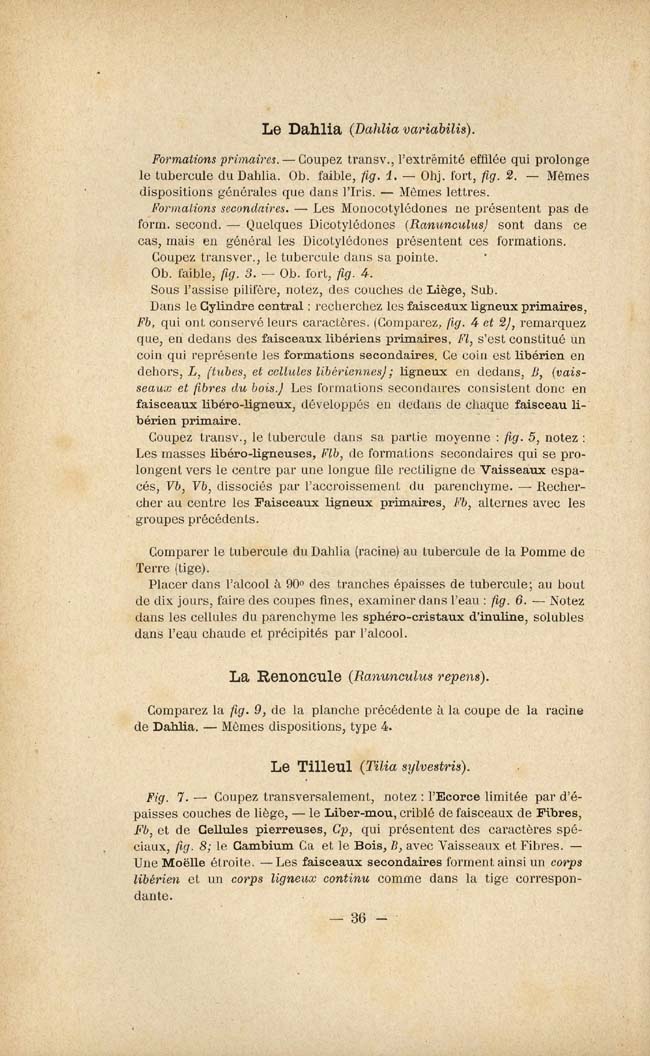 Le Dahlia (Dahlia variabilis).

Formations primaires. — Coupez transv., l'extrémité effilée qui prolonge le tubercule du Dahlia. Ob. faible, fig. 1. — Obj. fort, fig. 2. — Mêmes dispositions générales que dans l'Iris. — Mêmes lettres.

Formations secondaires. — Les Monocotylédones ne présentent pas de form. second. — Quelques Dicotylédones (Ranunculus) sont dans ce cas, mais en général les Dicotylédones présentent ces formations.

Coupez transver., le tubercule dans sa pointe.

Ob. faible, fig. 3. — Ob. fort, fig. 4.

Sous l'assise pilifère, notez, des couches de Liège, Sub.

Dans le Cylindre central : recherchez les faisceaux ligneux primaires, Fb, qui ont conservé leurs caractères. (Comparez, fig. 4 et 2), remarquez que, en dedans des faisceaux libériens primaires, Fl, s'est constitué un coin qui représente les formations secondaires. Ce coin est libérien en dehors, L, (tubes, et cellules libériennes); ligneux en dedans, B, (vaisseaux et fibres du bois.) Les formations secondaires consistent donc en faisceaux libéro-ligneux, développés en dedans de chaque faisceau libérien primaire.

Coupez transv., le tubercule dans sa partie moyenne : fig. 5, notez : Les masses libéro-ligneuses, Flb, de formations secondaires qui se prolongent vers le centre par une longue file rectiligne de Vaisseaux espacés, Vb, Vb, dissociés par l'accroissement du parenchyme. — Rechercher au centre les Faisceaux ligneux primaires, Fb, alternes avec les groupes précédents.

Comparer le tubercule du Dahlia (racine) au tubercule de la Pomme de Terre (tige).

Placer dans l'alcool à 90° des tranches épaisses de tubercule; au bout de dix jours, faire des coupes fines, examiner dans l'eau : fig. 6. — Notez dans les cellules du parenchyme les sphéro-cristaux d'inuline, solubles dans l'eau chaude et précipités par l'alcool.

La Renoncule (Ranunculus repens).

Comparez la fig. 9, de la planche précédente à la coupe de la racine de Dahlia. — Mêmes dispositions, type 4.

Le Tilleul (Tilia sylvestris).

Fig. 7. — Coupez transversalement, notez : l'Ecorce limitée par d'épaisses couches de liège, — le Liber-mou, criblé de faisceaux de Fibres, Fb, et de Cellules pierreuses, Cp, qui présentent des caractères spéciaux, fig. 8; le Cambium Ca et le Bois, B, avec Vaisseaux et Fibres. — Une Moëlle étroite. — Les faisceaux secondaires forment ainsi un corps libérien et un corps ligneux continu comme dans la tige correspondante.

— 36 —